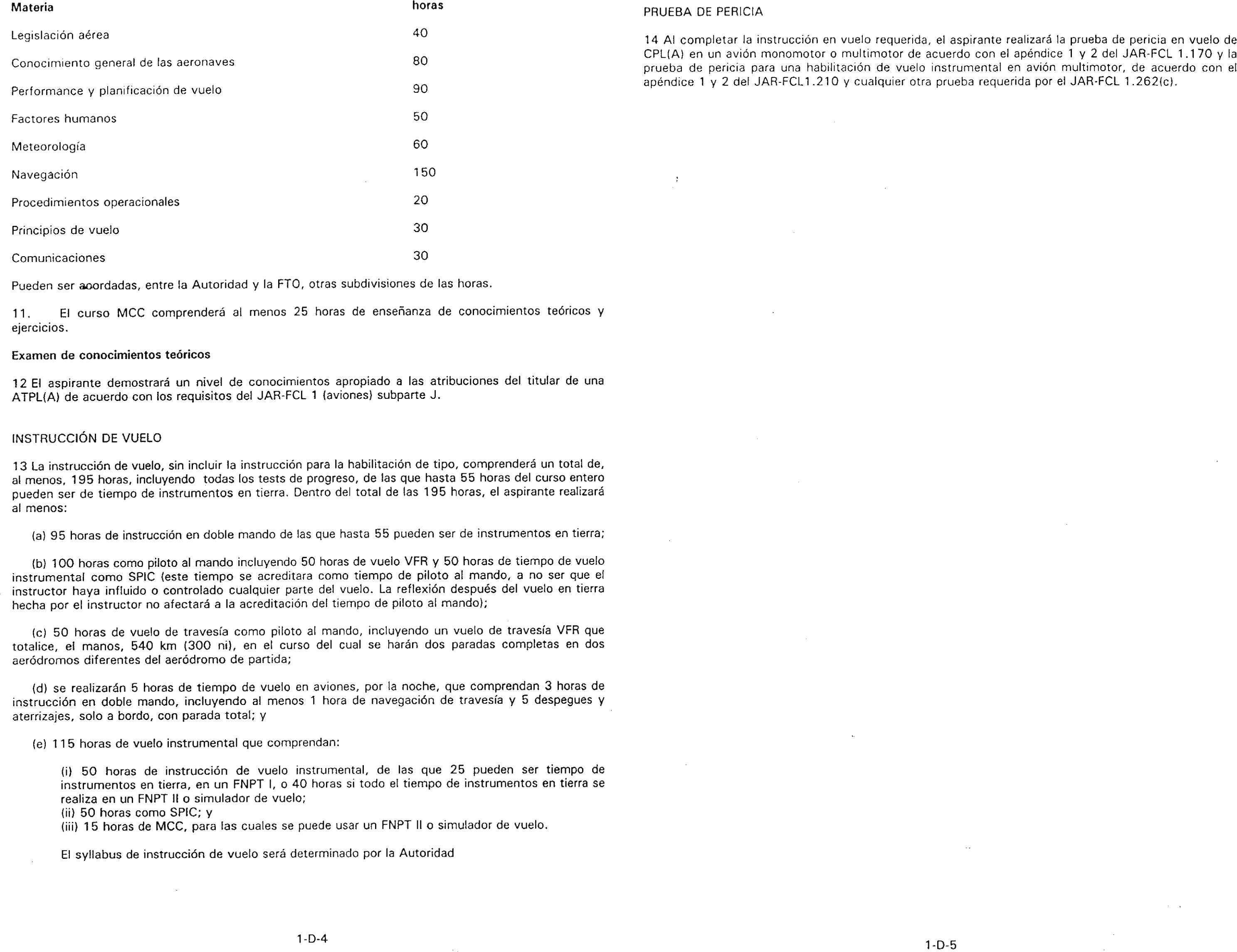 | Materia | horas |
|---|---|
| Legislación aérea | 40 |
| Conocimiento general de las aeronaves | 80 |
| Performance y planificación de vuelo | 90 |
| Factores humanos | 50 |
| Meteorología | 60 |
| Navegación | 150 |
| Procedimientos operacionales | 20 |
| Principios de vuelo | 30 |
| Comunicaciones | 30 |

Pueden ser acordadas, entre la Autoridad y la FTO, otras subdivisiones de las horas.

11. El curso MCC comprenderá al menos 25 horas de enseñanza de conocimientos teóricos y ejercicios.

Examen de conocimientos teóricos

12 El aspirante demostrará un nivel de conocimientos apropiado a las atribuciones del titular de una ATPL(A) de acuerdo con los requisitos del JAR-FCL 1 (aviones) subparte J.

INSTRUCCIÓN DE VUELO

13 La instrucción de vuelo, sin incluir la instrucción para la habilitación de tipo, comprenderá un total de, al menos, 195 horas, incluyendo todas los tests de progreso, de las que hasta 55 horas del curso entero pueden ser de tiempo de instrumentos en tierra. Dentro del total de las 195 horas, el aspirante realizará al menos:

(a) 95 horas de instrucción en doble mando de las que hasta 55 pueden ser de instrumentos en tierra;

(b) 100 horas como piloto al mando incluyendo 50 horas de vuelo VFR y 50 horas de tiempo de vuelo instrumental como SPIC (este tiempo se acreditara como tiempo de piloto al mando, a no ser que el instructor haya influido o controlado cualquier parte del vuelo. La reflexión después del vuelo en tierra hecha por el instructor no afectará a la acreditación del tiempo de piloto al mando);

(c) 50 horas de vuelo de travesía como piloto al mando, incluyendo un vuelo de travesía VFR que totalice, el manos, 540 km (300 ni), en el curso del cual se harán dos paradas completas en dos aeródromos diferentes del aeródromo de partida;

(d) se realizarán 5 horas de tiempo de vuelo en aviones, por la noche, que comprendan 3 horas de instrucción en doble mando, incluyendo al menos 1 hora de navegación de travesía y 5 despegues y aterrizajes, solo a bordo, con parada total; y

(e) 115 horas de vuelo instrumental que comprendan:

(i) 50 horas de instrucción de vuelo instrumental, de las que 25 pueden ser tiempo de instrumentos en tierra, en un FNPT I, o 40 horas si todo el tiempo de instrumentos en tierra se realiza en un FNPT II o simulador de vuelo;
(ii) 50 horas como SPIC; y
(iii) 15 horas de MCC, para las cuales se puede usar un FNPT II o simulador de vuelo.

El syllabus de instrucción de vuelo será determinado por la Autoridad

1-D-4

PRUEBA DE PERICIA

14 Al completar la instrucción en vuelo requerida, el aspirante realizará la prueba de pericia en vuelo de CPL(A) en un avión monomotor o multimotor de acuerdo con el apéndice 1 y 2 del JAR-FCL 1.170 y la prueba de pericia para una habilitación de vuelo instrumental en avión multimotor, de acuerdo con el apéndice 1 y 2 del JAR-FCL1.210 y cualquier otra prueba requerida por el JAR-FCL 1.262(c).

1-D-5